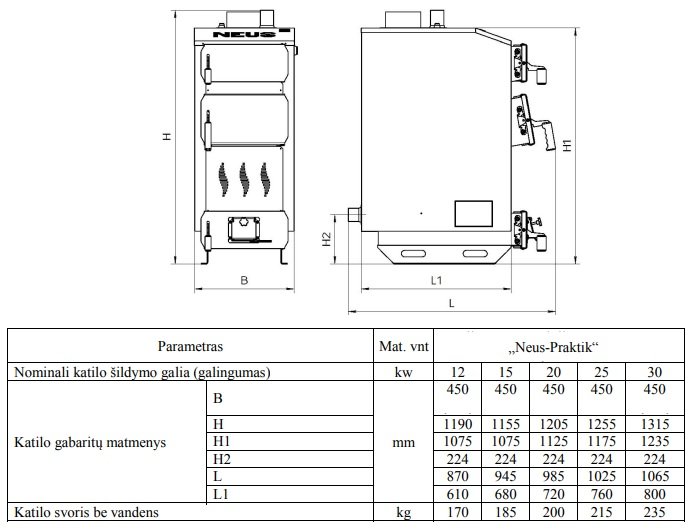 NEUS

H

B

H2

L1

L

H1

| Parametras | | Mat. vnt | „Neus-Praktik“ | | | | |
|---|---|---|---|---|---|---|---|
| Nominali katilo šildymo galia (galingumas) | | kw | 12 | 15 | 20 | 25 | 30 |
| Katilo gabaritų matmenys | B | mm | 450 | 450 | 450 | 450 | 450 |
| | H | | 1190 | 1155 | 1205 | 1255 | 1315 |
| | H1 | | 1075 | 1075 | 1125 | 1175 | 1235 |
| | H2 | | 224 | 224 | 224 | 224 | 224 |
| | L | | 870 | 945 | 985 | 1025 | 1065 |
| | L1 | | 610 | 680 | 720 | 760 | 800 |
| Katilo svoris be vandens | | kg | 170 | 185 | 200 | 215 | 235 |